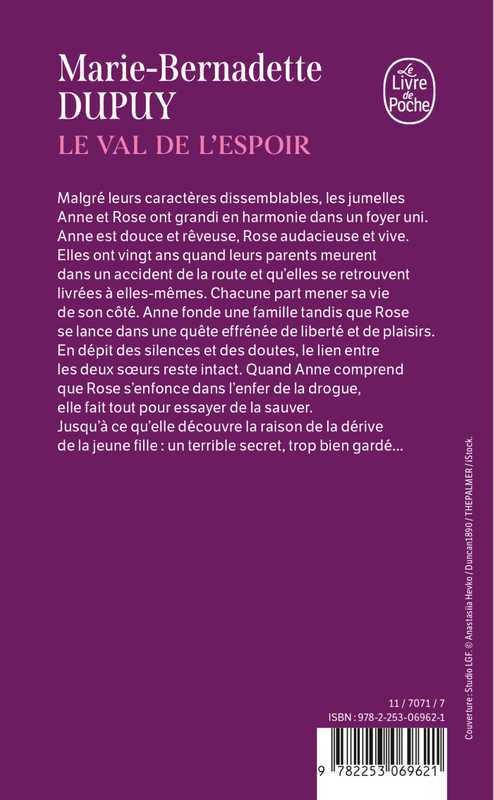 Marie-Bernadette DUPUY

Le Livre de Poche

LE VAL DE L'ESPOIR

Malgré leurs caractères dissemblables, les jumelles Anne et Rose ont grandi en harmonie dans un foyer uni. Anne est douce et rêveuse, Rose audacieuse et vive. Elles ont vingt ans quand leurs parents meurent dans un accident de la route et qu'elles se retrouvent livrées à elles-mêmes. Chacune part mener sa vie de son côté. Anne fonde une famille tandis que Rose se lance dans une quête effrénée de liberté et de plaisirs. En dépit des silences et des doutes, le lien entre les deux sœurs reste intact. Quand Anne comprend que Rose s'enfonce dans l'enfer de la drogue, elle fait tout pour essayer de la sauver. Jusqu'à ce qu'elle découvre la raison de la dérive de la jeune fille : un terrible secret, trop bien gardé...

Couverture : Studio LGF. © Anastasiia Hevko / Duncan1890 / THEPALMER / iStock.

11 / 7071 / 7
ISBN : 978-2-253-06962-1

9 782253 069621